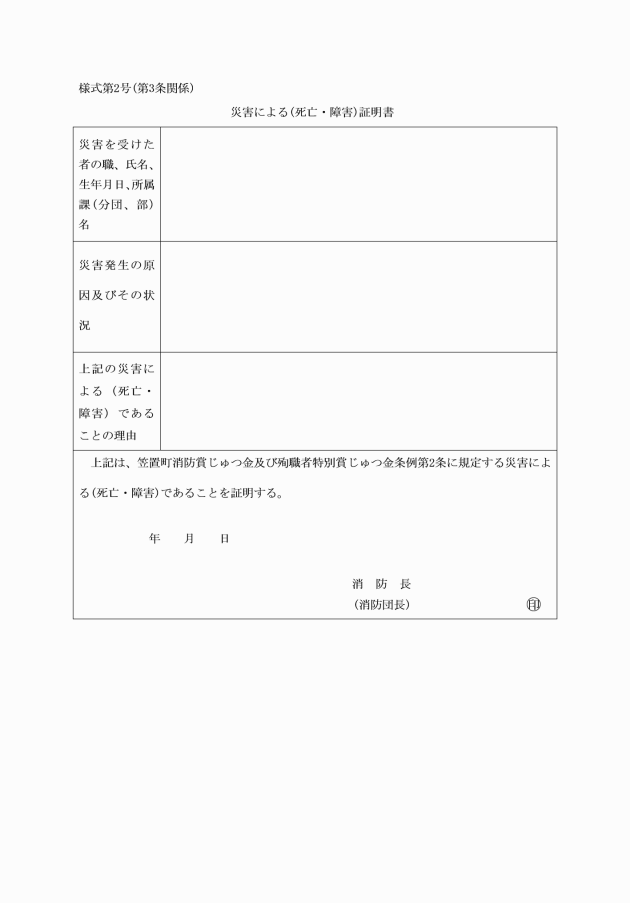 様式第2号(第3条関係)

災害による(死亡・障害)証明書

| 災害を受けた者の職、氏名、生年月日、所属課(分団、部)名 | |
|---|---|
| 災害発生の原因及びその状況 | |
| 上記の災害による(死亡・障害)であることの理由 | |

上記は、笠置町消防賞じゅつ金及び殉職者特別賞じゅつ金条例第2条に規定する災害による(死亡・障害)であることを証明する。

年　月　日

消　防　長
(消防団長)　印